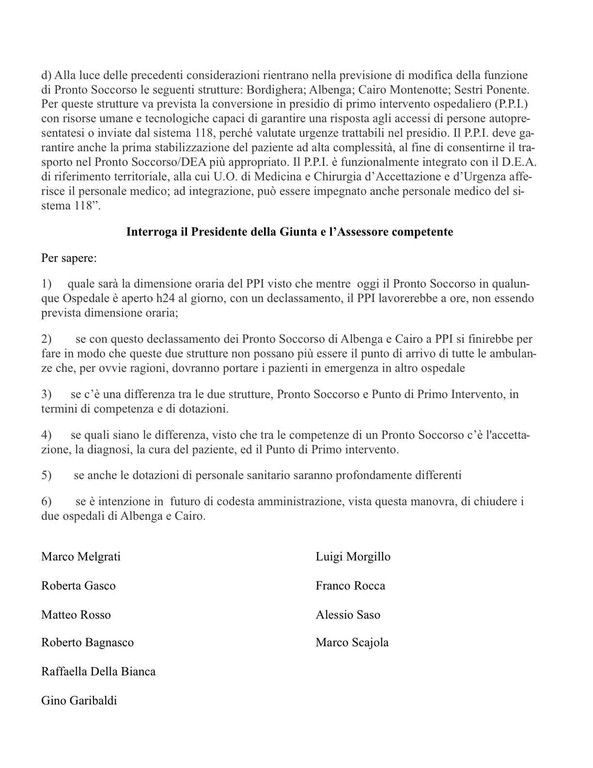 d) Alla luce delle precedenti considerazioni rientrano nella previsione di modifica della funzione di Pronto Soccorso le seguenti strutture: Bordighera; Albenga; Cairo Montenotte; Sestri Ponente. Per queste strutture va prevista la conversione in presidio di primo intervento ospedaliero (P.P.I.) con risorse umane e tecnologiche capaci di garantire una risposta agli accessi di persone autopresentatesi o inviate dal sistema 118, perché valutate urgenze trattabili nel presidio. Il P.P.I. deve garantire anche la prima stabilizzazione del paziente ad alta complessità, al fine di consentirne il trasporto nel Pronto Soccorso/DEA più appropriato. Il P.P.I. è funzionalmente integrato con il D.E.A. di riferimento territoriale, alla cui U.O. di Medicina e Chirurgia d'Accettazione e d'Urgenza afferisce il personale medico; ad integrazione, può essere impegnato anche personale medico del sistema 118".

Interroga il Presidente della Giunta e l'Assessore competente

Per sapere:

1) quale sarà la dimensione oraria del PPI visto che mentre oggi il Pronto Soccorso in qualunque Ospedale è aperto h24 al giorno, con un declassamento, il PPI lavorerebbe a ore, non essendo prevista dimensione oraria;

2) se con questo declassamento dei Pronto Soccorso di Albenga e Cairo a PPI si finirebbe per fare in modo che queste due strutture non possano più essere il punto di arrivo di tutte le ambulanze che, per ovvie ragioni, dovranno portare i pazienti in emergenza in altro ospedale

3) se c'è una differenza tra le due strutture, Pronto Soccorso e Punto di Primo Intervento, in termini di competenza e di dotazioni.

4) se quali siano le differenza, visto che tra le competenze di un Pronto Soccorso c'è l'accettazione, la diagnosi, la cura del paziente, ed il Punto di Primo intervento.

5) se anche le dotazioni di personale sanitario saranno profondamente differenti

6) se è intenzione in futuro di codesta amministrazione, vista questa manovra, di chiudere i due ospedali di Albenga e Cairo.

Marco Melgrati

Roberta Gasco

Matteo Rosso

Roberto Bagnasco

Raffaella Della Bianca

Gino Garibaldi

Luigi Morgillo

Franco Rocca

Alessio Saso

Marco Scajola